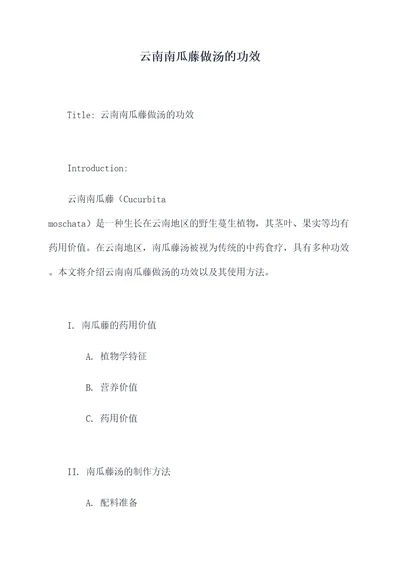 云南南瓜藤做汤的功效

Title: 云南南瓜藤做汤的功效

Introduction:

云南南瓜藤（Cucurbita moschata）是一种生长在云南地区的野生蔓生植物，其茎叶、果实等均有药用价值。在云南地区，南瓜藤汤被视为传统的中药食疗，具有多种功效。本文将介绍云南南瓜藤做汤的功效以及其使用方法。

I. 南瓜藤的药用价值

A. 植物学特征

B. 营养价值

C. 药用价值

II. 南瓜藤汤的制作方法

A. 配料准备